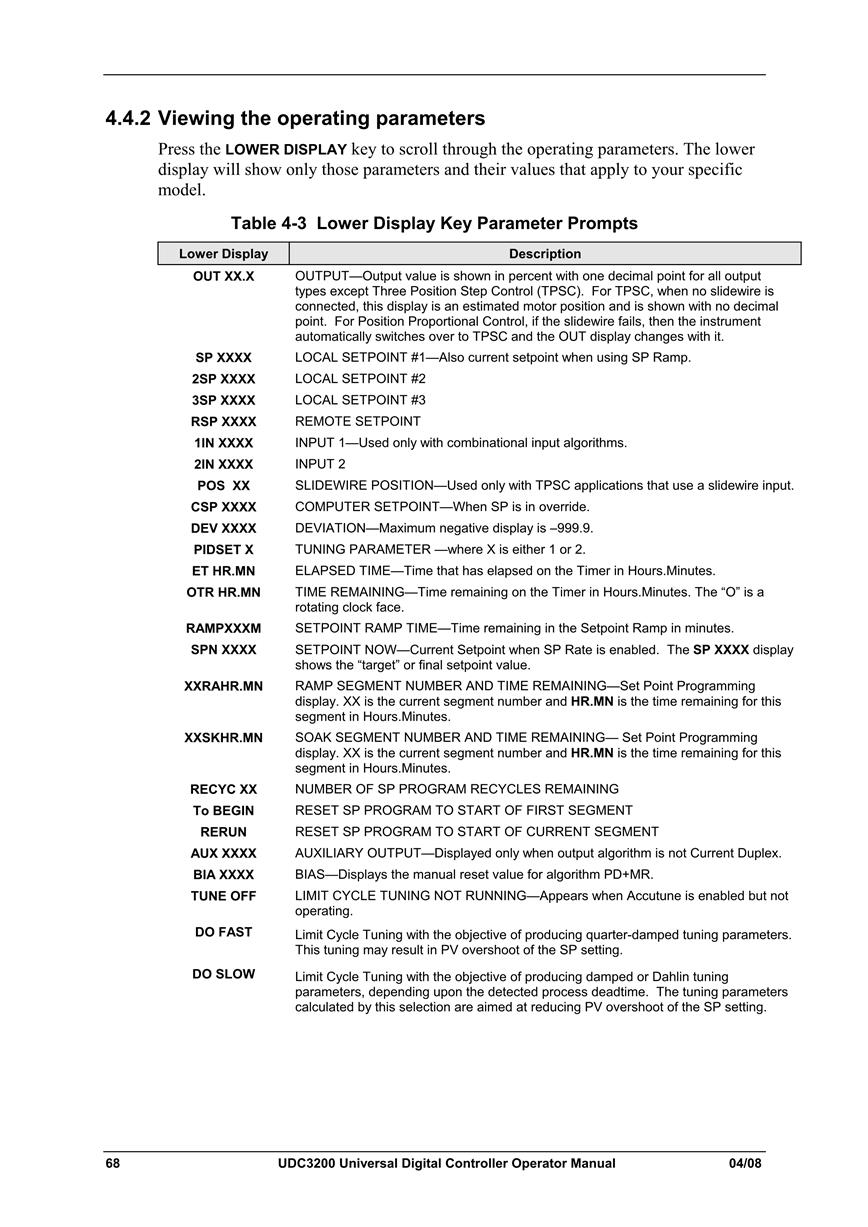 4.4.2 Viewing the operating parameters

Press the LOWER DISPLAY key to scroll through the operating parameters. The lower display will show only those parameters and their values that apply to your specific model.

Table 4-3 Lower Display Key Parameter Prompts

| Lower Display | Description |
|---|---|
| OUT XX.X | OUTPUT—Output value is shown in percent with one decimal point for all output types except Three Position Step Control (TPSC). For TPSC, when no slidewire is connected, this display is an estimated motor position and is shown with no decimal point. For Position Proportional Control, if the slidewire fails, then the instrument automatically switches over to TPSC and the OUT display changes with it. |
| SP XXXX | LOCAL SETPOINT #1—Also current setpoint when using SP Ramp. |
| 2SP XXXX | LOCAL SETPOINT #2 |
| 3SP XXXX | LOCAL SETPOINT #3 |
| RSP XXXX | REMOTE SETPOINT |
| 1IN XXXX | INPUT 1—Used only with combinational input algorithms. |
| 2IN XXXX | INPUT 2 |
| POS XX | SLIDEWIRE POSITION—Used only with TPSC applications that use a slidewire input. |
| CSP XXXX | COMPUTER SETPOINT—When SP is in override. |
| DEV XXXX | DEVIATION—Maximum negative display is –999.9. |
| PIDSET X | TUNING PARAMETER —where X is either 1 or 2. |
| ET HR.MN | ELAPSED TIME—Time that has elapsed on the Timer in Hours.Minutes. |
| OTR HR.MN | TIME REMAINING—Time remaining on the Timer in Hours.Minutes. The “O” is a rotating clock face. |
| RAMPXXXM | SETPOINT RAMP TIME—Time remaining in the Setpoint Ramp in minutes. |
| SPN XXXX | SETPOINT NOW—Current Setpoint when SP Rate is enabled. The SP XXXX display shows the “target” or final setpoint value. |
| XXRAHR.MN | RAMP SEGMENT NUMBER AND TIME REMAINING—Set Point Programming display. XX is the current segment number and HR.MN is the time remaining for this segment in Hours.Minutes. |
| XXSKHR.MN | SOAK SEGMENT NUMBER AND TIME REMAINING— Set Point Programming display. XX is the current segment number and HR.MN is the time remaining for this segment in Hours.Minutes. |
| RECYC XX | NUMBER OF SP PROGRAM RECYCLES REMAINING |
| To BEGIN | RESET SP PROGRAM TO START OF FIRST SEGMENT |
| RERUN | RESET SP PROGRAM TO START OF CURRENT SEGMENT |
| AUX XXXX | AUXILIARY OUTPUT—Displayed only when output algorithm is not Current Duplex. |
| BIA XXXX | BIAS—Displays the manual reset value for algorithm PD+MR. |
| TUNE OFF | LIMIT CYCLE TUNING NOT RUNNING—Appears when Accutune is enabled but not operating. |
| DO FAST | Limit Cycle Tuning with the objective of producing quarter-damped tuning parameters. This tuning may result in PV overshoot of the SP setting. |
| DO SLOW | Limit Cycle Tuning with the objective of producing damped or Dahlin tuning parameters, depending upon the detected process deadtime. The tuning parameters calculated by this selection are aimed at reducing PV overshoot of the SP setting. |

68 UDC3200 Universal Digital Controller Operator Manual 04/08